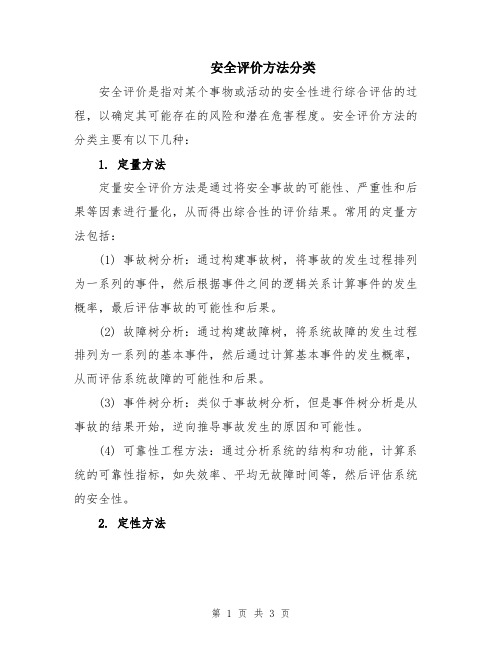 安全评价方法分类

安全评价是指对某个事物或活动的安全性进行综合评估的过程，以确定其可能存在的风险和潜在危害程度。安全评价方法的分类主要有以下几种：

1. 定量方法

定量安全评价方法是通过将安全事故的可能性、严重性和后果等因素进行量化，从而得出综合性的评价结果。常用的定量方法包括：

(1) 事故树分析：通过构建事故树，将事故的发生过程排列为一系列的事件，然后根据事件之间的逻辑关系计算事件的发生概率，最后评估事故的可能性和后果。

(2) 故障树分析：通过构建故障树，将系统故障的发生过程排列为一系列的基本事件，然后通过计算基本事件的发生概率，从而评估系统故障的可能性和后果。

(3) 事件树分析：类似于事故树分析，但是事件树分析是从事故的结果开始，逆向推导事故发生的原因和可能性。

(4) 可靠性工程方法：通过分析系统的结构和功能，计算系统的可靠性指标，如失效率、平均无故障时间等，然后评估系统的安全性。

2. 定性方法

第 1 页 共 3 页